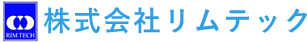 RIM TECH
株式会社リムテック